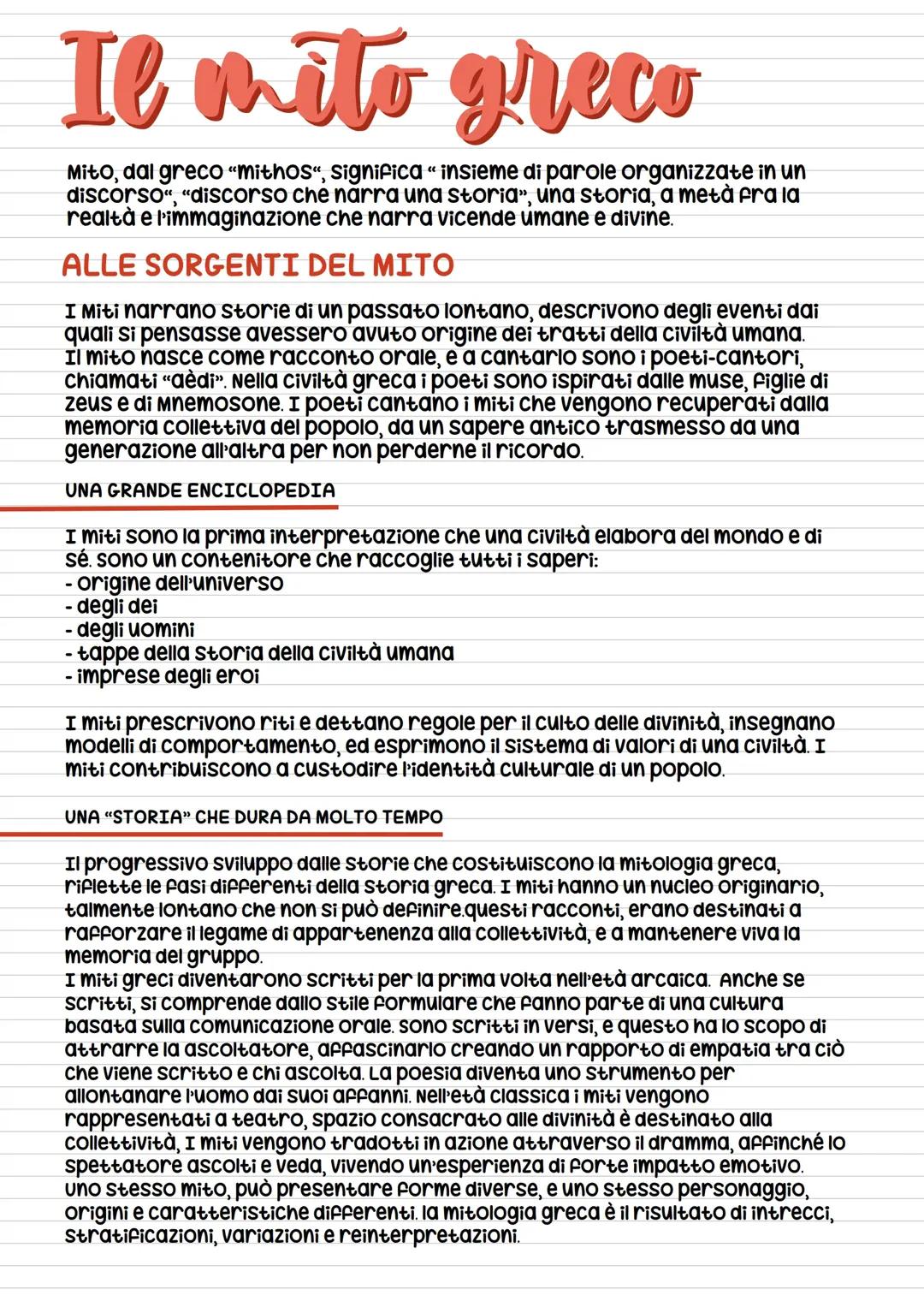 Il mito greco

Mito, dal greco "mithos", significa " insieme di parole organizzate in un discorso", "discorso che narra una storia", una storia, a metà fra la realtà e l'immaginazione che narra vicende umane e divine.

ALLE SORGENTI DEL MITO

I Miti narrano storie di un passato lontano, descrivono degli eventi dai quali si pensasse avessero avuto origine dei tratti della civiltà umana. Il mito nasce come racconto orale, e a cantarlo sono i poeti-cantori, chiamati "aèdi". Nella civiltà greca i poeti sono ispirati dalle muse, figlie di zeus e di Mnemosone. I poeti cantano i miti che vengono recuperati dalla memoria collettiva del popolo, da un sapere antico trasmesso da una generazione all'altra per non perderne il ricordo.

UNA GRANDE ENCICLOPEDIA

I miti sono la prima interpretazione che una civiltà elabora del mondo e di sé. sono un contenitore che raccoglie tutti i saperi:
- origine dell'universo
- degli dei
- degli uomini
- tappe della storia della civiltà umana
- imprese degli eroi

I miti prescrivono riti e dettano regole per il culto delle divinità, insegnano modelli di comportamento, ed esprimono il sistema di valori di una civiltà. I miti contribuiscono a custodire l'identità culturale di un popolo.

UNA "STORIA" CHE DURA DA MOLTO TEMPO

Il progressivo sviluppo dalle storie che costituiscono la mitologia greca, riflette le fasi differenti della storia greca. I miti hanno un nucleo originario, talmente lontano che non si può definire.questi racconti, erano destinati a rafforzare il legame di appartenenza alla collettività, e a mantenere viva la memoria del gruppo.
I miti greci diventarono scritti per la prima volta nell'età arcaica. Anche se scritti, si comprende dallo stile formulare che fanno parte di una cultura basata sulla comunicazione orale. sono scritti in versi, e questo ha lo scopo di attrarre la ascoltatore, affascinarlo creando un rapporto di empatia tra ciò che viene scritto e chi ascolta. La poesia diventa uno strumento per allontanare l'uomo dai suoi affanni. Nell'età classica i miti vengono rappresentati a teatro, spazio consacrato alle divinità è destinato alla collettività, I miti vengono tradotti in azione attraverso il dramma, affinché lo spettatore ascolti e veda, vivendo un'esperienza di forte impatto emotivo. Uno stesso mito, può presentare forme diverse, e uno stesso personaggio, origini e caratteristiche differenti. la mitologia greca è il risultato di intrecci, stratificazioni, variazioni e reinterpretazioni.